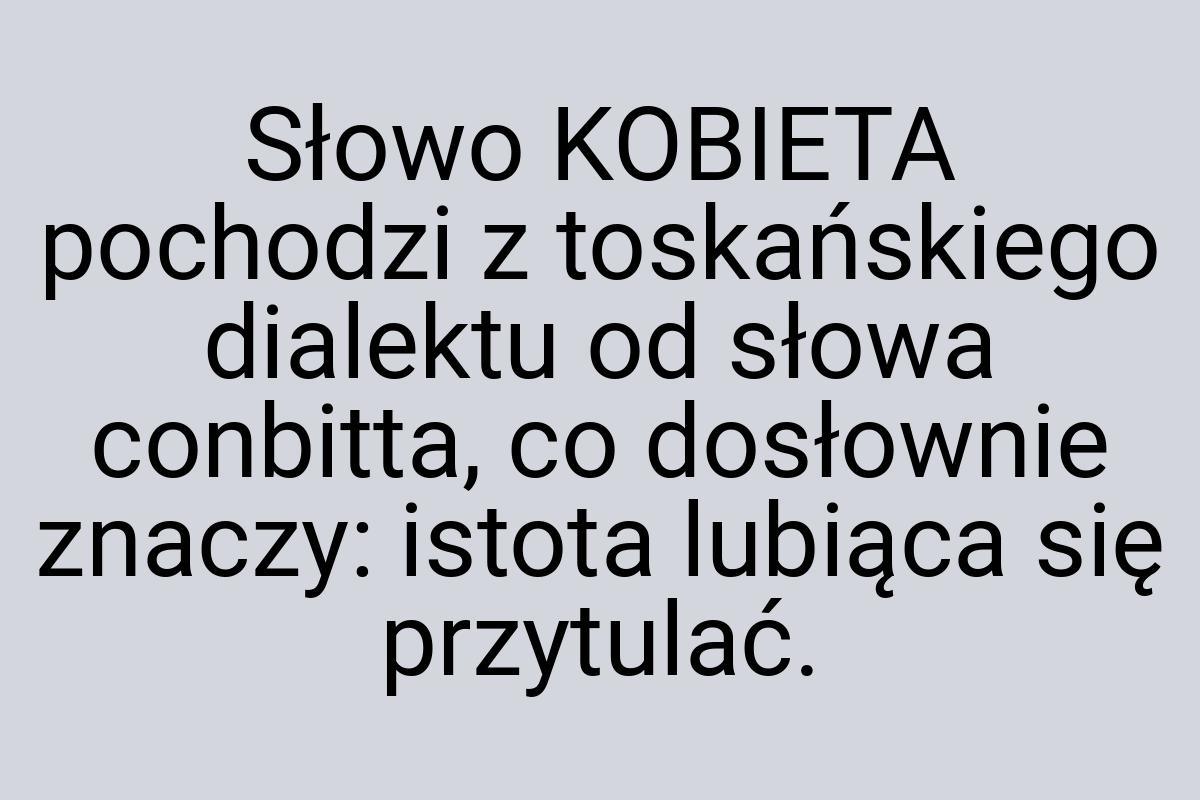 Słowo KOBIETA pochodzi z toskańskiego dialektu od słowa conbitta, co dosłownie znaczy: istota lubiąca się przytulać.